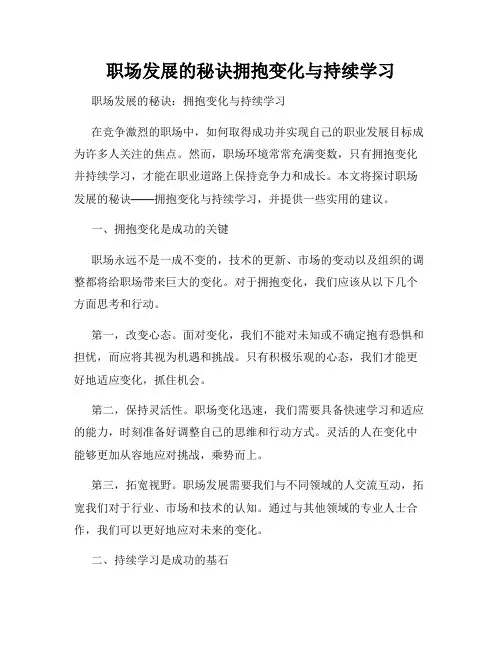 职场发展的秘诀拥抱变化与持续学习

职场发展的秘诀：拥抱变化与持续学习

在竞争激烈的职场中，如何取得成功并实现自己的职业发展目标成为许多人关注的焦点。然而，职场环境常常充满变数，只有拥抱变化并持续学习，才能在职业道路上保持竞争力和成长。本文将探讨职场发展的秘诀——拥抱变化与持续学习，并提供一些实用的建议。

一、拥抱变化是成功的关键

职场永远不是一成不变的，技术的更新、市场的变动以及组织的调整都将给职场带来巨大的变化。对于拥抱变化，我们应该从以下几个方面思考和行动。

第一，改变心态。面对变化，我们不能对未知或不确定抱有恐惧和担忧，而应将其视为机遇和挑战。只有积极乐观的心态，我们才能更好地适应变化，抓住机会。

第二，保持灵活性。职场变化迅速，我们需要具备快速学习和适应的能力，时刻准备好调整自己的思维和行动方式。灵活的人在变化中能够更加从容地应对挑战，乘势而上。

第三，拓宽视野。职场发展需要我们与不同领域的人交流互动，拓宽我们对于行业、市场和技术的认知。通过与其他领域的专业人士合作，我们可以更好地应对未来的变化。

二、持续学习是成功的基石